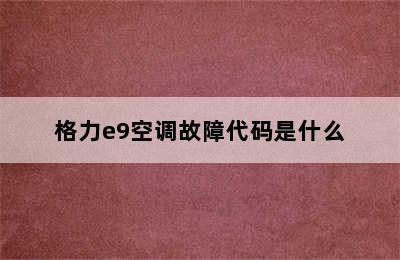 格力e9空调故障代码是什么